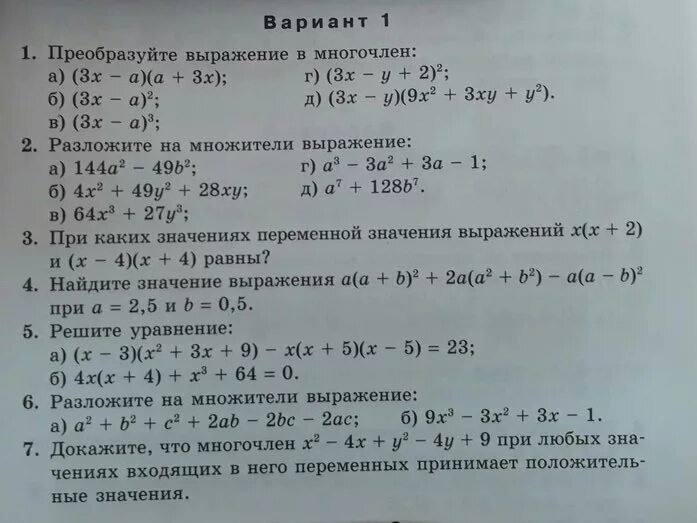 Вариант 1

1. Преобразуйте выражение в многочлен:
а) $(3x - a)(a + 3x)$;
б) $(3x - a)^2$;
в) $(3x - a)^3$;
г) $(3x - y + 2)^2$;
д) $(3x - y)(9x^2 + 3xy + y^2)$.

2. Разложите на множители выражение:
а) $144a^2 - 49b^2$;
б) $4x^2 + 49y^2 + 28xy$;
в) $64x^3 + 27y^3$;
г) $a^3 - 3a^2 + 3a - 1$;
д) $a^7 + 128b^7$.

3. При каких значениях переменной значения выражений $x(x + 2)$ и $(x - 4)(x + 4)$ равны?

4. Найдите значение выражения $a(a + b)^2 + 2a(a^2 + b^2) - a(a - b)^2$ при $a = 2,5$ и $b = 0,5$.

5. Решите уравнение:
а) $(x - 3)(x^2 + 3x + 9) - x(x + 5)(x - 5) = 23$;
б) $4x(x + 4) + x^3 + 64 = 0$.

6. Разложите на множители выражение:
а) $a^2 + b^2 + c^2 + 2ab - 2bc - 2ac$;
б) $9x^3 - 3x^2 + 3x - 1$.

7. Докажите, что многочлен $x^2 - 4x + y^2 - 4y + 9$ при любых значениях входящих в него переменных принимает положительные значения.